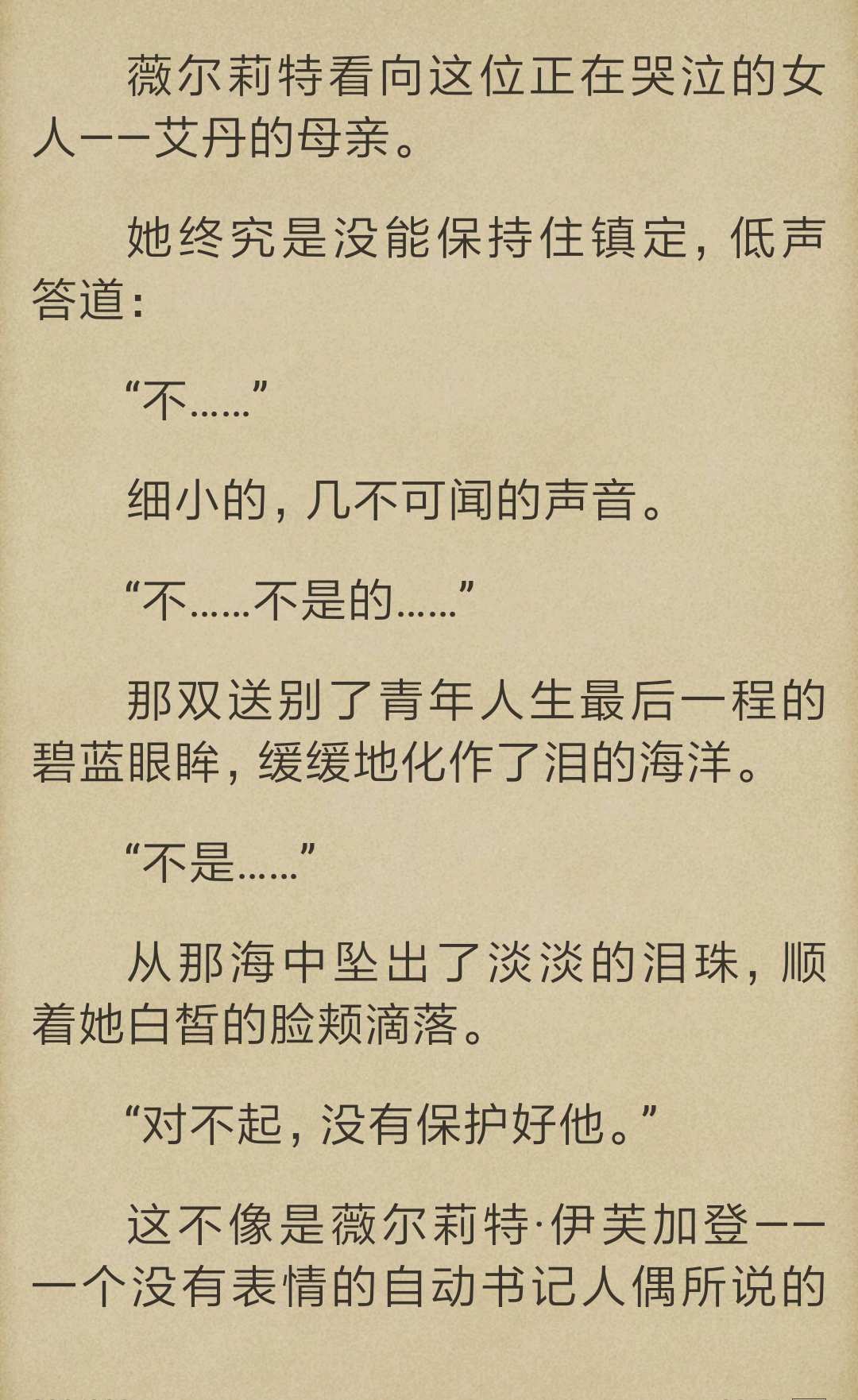 薇尔莉特看向这位正在哭泣的女人——艾丹的母亲。

她终究是没能保持住镇定，低声答道：

“不……”

细小的，几不可闻的声音。

“不……不是的……”

那双送别了青年人生最后一程的碧蓝眼眸，缓缓地化作了泪的海洋。

“不是……”

从那海中坠出了淡淡的泪珠，顺着她白皙的脸颊滴落。

“对不起，没有保护好他。”

这不像是薇尔莉特·伊芙加登——一个没有表情的自动书记人偶所说的